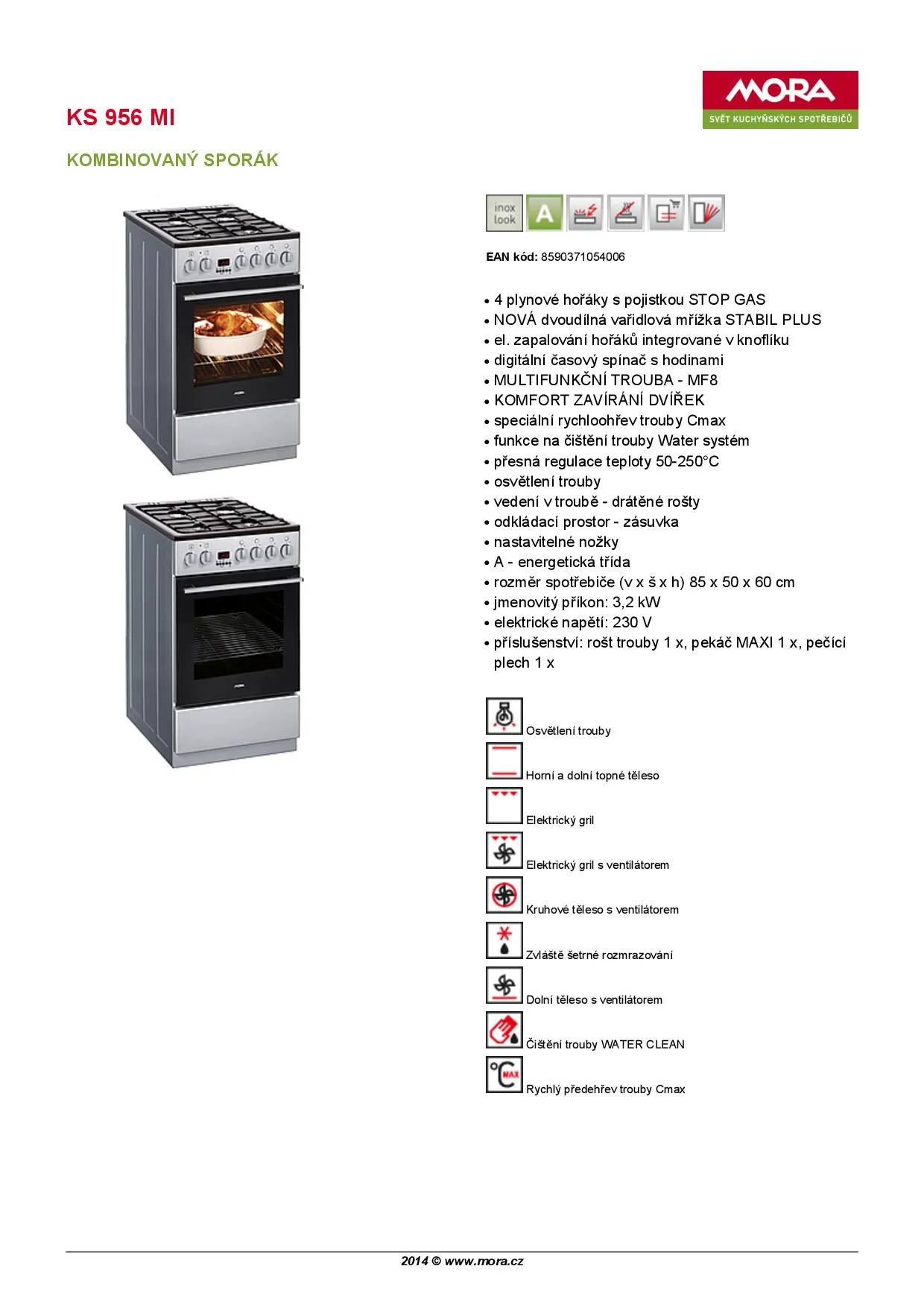 MORA
SVĚT KUCHYŇSKÝCH SPOTŘEBIČŮ

KS 956 MI

KOMBINOVANÝ SPORÁK

inox look

A

EAN kód: 8590371054006

• 4 plynové hořáky s pojistkou STOP GAS
• NOVÁ dvoudílná vařidlová mřížka STABIL PLUS
• el. zapalování hořáků integrované v knoflíku
• digitální časový spínač s hodinami
• MULTIFUNKČNÍ TROUBA - MF8
• KOMFORT ZAVÍRÁNÍ DVÍŘEK
• speciální rychloohřev trouby Cmax
• funkce na čištění trouby Water systém
• přesná regulace teploty 50-250°C
• osvětlení trouby
• vedení v troubě - drátěné rošty
• odkládací prostor - zásuvka
• nastavitelné nožky
• A - energetická třída
• rozměr spotřebiče (v x š x h) 85 x 50 x 60 cm
• jmenovitý příkon: 3,2 kW
• elektrické napětí: 230 V
• příslušenství: rošt trouby 1 x, pekáč MAXI 1 x, pečící plech 1 x

Osvětlení trouby
Horní a dolní topné těleso
Elektrický gril
Elektrický gril s ventilátorem
Kruhové těleso s ventilátorem
Zvláště šetrné rozmrazování
Dolní těleso s ventilátorem
Čištění trouby WATER CLEAN
MAX
Rychlý předehřev trouby Cmax

2014 © www.mora.cz